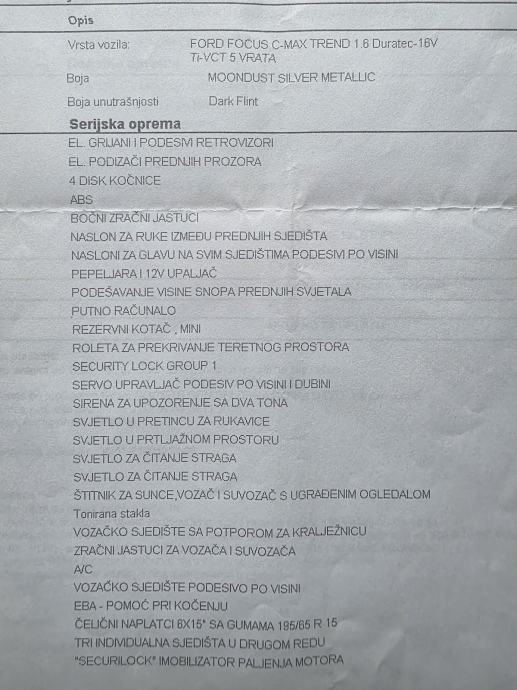 Opis

Vrsta vozila: FORD FOCUS C-MAX TREND 1.6 Duratec-16V Ti-VCT 5 VRATA

Boja MOONDUST SILVER METALLIC

Boja unutrašnjosti Dark Flint

Serijska oprema

EL. GRIJANI I PODESIVI RETROVIZORI
EL. PODIZAČI PREDNJIH PROZORA
4 DISK KOČNICE
ABS
BOČNI ZRAČNI JASTUCI
NASLON ZA RUKE IZMEĐU PREDNJIH SJEDIŠTA
NASLONI ZA GLAVU NA SVIM SJEDIŠTIMA PODESIVI PO VISINI
PEPELJARA I 12V UPALJAČ
PODEŠAVANJE VISINE SNOPA PREDNJIH SVJETALA
PUTNO RAČUNALO
REZERVNI KOTAČ , MINI
ROLETA ZA PREKRIVANJE TERETNOG PROSTORA
SECURITY LOCK GROUP 1
SERVO UPRAVLJAČ PODESIV PO VISINI I DUBINI
SIRENA ZA UPOZORENJE SA DVA TONA
SVJETLO U PRETINCU ZA RUKAVICE
SVJETLO U PRTLJAŽNOM PROSTORU
SVJETLO ZA ČITANJE STRAGA
SVJETLO ZA ČITANJE STRAGA
ŠTITNIK ZA SUNCE,VOZAČ I SUVOZAČ S UGRAĐENIM OGLEDALOM
Tonirana stakla
VOZAČKO SJEDIŠTE SA POTPOROM ZA KRALJEŽNICU
ZRAČNI JASTUCI ZA VOZAČA I SUVOZAČA
A/C
VOZAČKO SJEDIŠTE PODESIVO PO VISINI
EBA - POMOĆ PRI KOČENJU
ČELIČNI NAPLATCI 6X15" SA GUMAMA 195/65 R 15
TRI INDIVIDUALNA SJEDIŠTA U DRUGOM REDU
"SECURILOCK" IMOBILIZATOR PALJENJA MOTORA